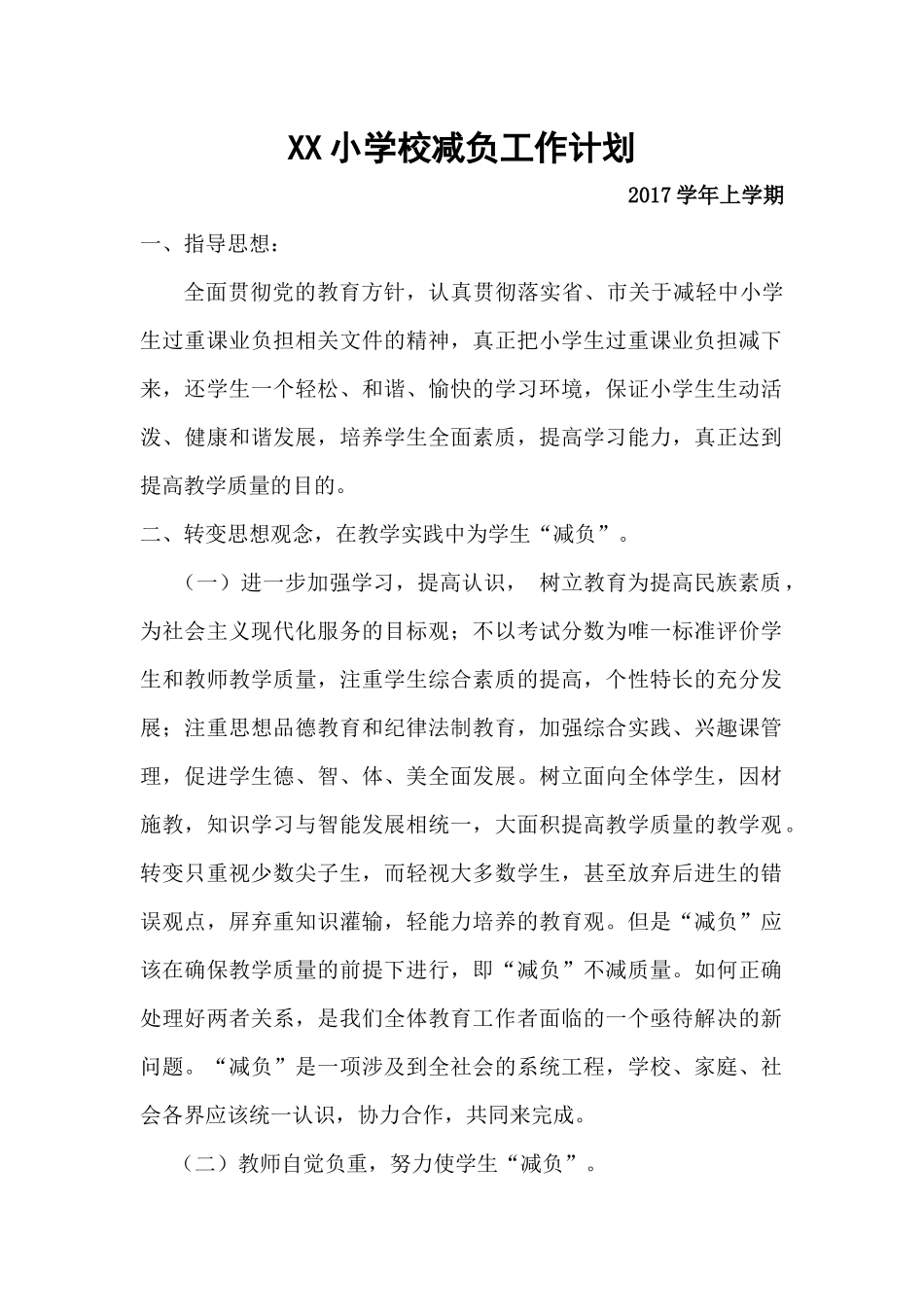 XX 小学校减负工作计划

2017 学年上学期

一、指导思想：

全面贯彻党的教育方针，认真贯彻落实省、市关于减轻中小学生过重课业负担相关文件的精神，真正把小学生过重课业负担减下来，还学生一个轻松、和谐、愉快的学习环境，保证小学生生动活泼、健康和谐发展，培养学生全面素质，提高学习能力，真正达到提高教学质量的目的。

二、转变思想观念，在教学实践中为学生“减负”。

（一）进一步加强学习，提高认识， 树立教育为提高民族素质，为社会主义现代化服务的目标观；不以考试分数为唯一标准评价学生和教师教学质量，注重学生综合素质的提高，个性特长的充分发展；注重思想品德教育和纪律法制教育，加强综合实践、兴趣课管理，促进学生德、智、体、美全面发展。树立面向全体学生，因材施教，知识学习与智能发展相统一，大面积提高教学质量的教学观。转变只重视少数尖子生，而轻视大多数学生，甚至放弃后进生的错误观点，屏弃重知识灌输，轻能力培养的教育观。但是“减负”应该在确保教学质量的前提下进行，即“减负”不减质量。如何正确处理好两者关系，是我们全体教育工作者面临的一个亟待解决的新问题。“减负”是一项涉及到全社会的系统工程，学校、家庭、社会各界应该统一认识，协力合作，共同来完成。

（二）教师自觉负重，努力使学生“减负”。